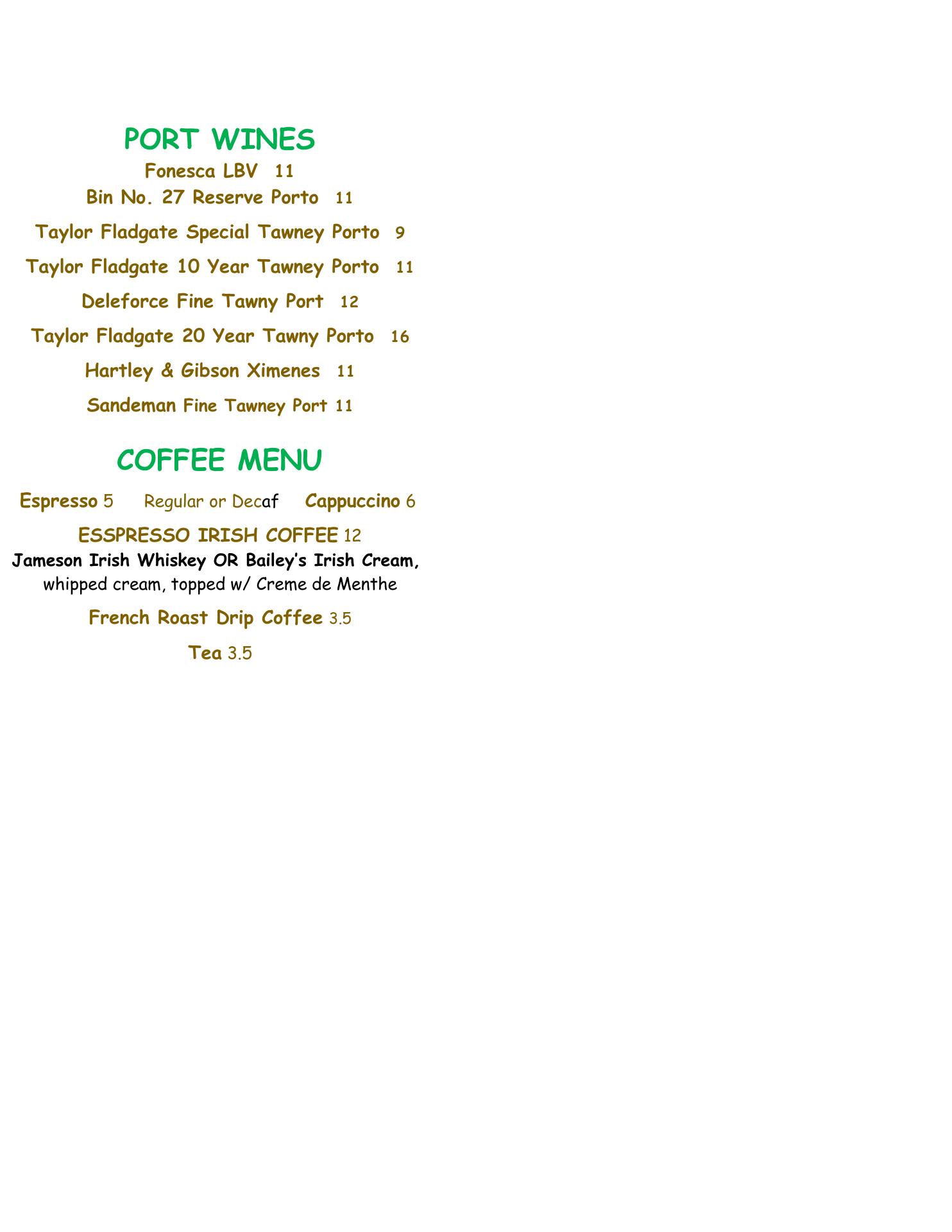 PORT WINES

Fonesca LBV 11

Bin No. 27 Reserve Porto 11

Taylor Fladgate Special Tawney Porto 9

Taylor Fladgate 10 Year Tawney Porto 11

Deleforce Fine Tawny Port 12

Taylor Fladgate 20 Year Tawny Porto 16

Hartley & Gibson Ximenes 11

Sandeman Fine Tawney Port 11

COFFEE MENU

Espresso 5 Regular or Decaf Cappuccino 6

ESSPRESSO IRISH COFFEE 12

Jameson Irish Whiskey OR Bailey's Irish Cream,
whipped cream, topped w/ Creme de Menthe

French Roast Drip Coffee 3.5

Tea 3.5